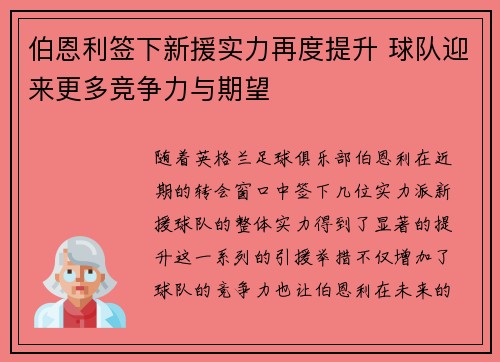 伯恩利签下新援实力再度提升 球队迎来更多竞争力与期望

随着英格兰足球俱乐部伯恩利在近期的转会窗口中签下几位实力派新援球队的整体实力得到了显著的提升这一系列的引援举措不仅增加了球队的竞争力也让伯恩利在未来的